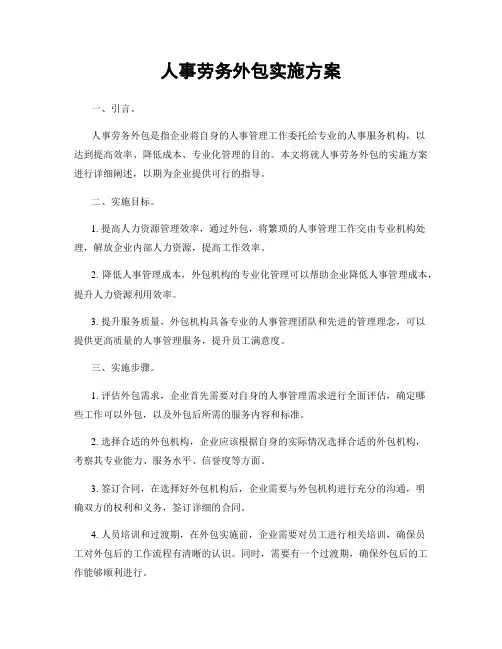 人事劳务外包实施方案

一、引言。

人事劳务外包是指企业将自身的人事管理工作委托给专业的人事服务机构，以达到提高效率、降低成本、专业化管理的目的。本文将就人事劳务外包的实施方案进行详细阐述，以期为企业提供可行的指导。

二、实施目标。

1. 提高人力资源管理效率，通过外包，将繁琐的人事管理工作交由专业机构处理，解放企业内部人力资源，提高工作效率。

2. 降低人事管理成本，外包机构的专业化管理可以帮助企业降低人事管理成本，提升人力资源利用效率。

3. 提升服务质量，外包机构具备专业的人事管理团队和先进的管理理念，可以提供更高质量的人事管理服务，提升员工满意度。

三、实施步骤。

1. 评估外包需求，企业首先需要对自身的人事管理需求进行全面评估，确定哪些工作可以外包，以及外包后所需的服务内容和标准。

2. 选择合适的外包机构，企业应该根据自身的实际情况选择合适的外包机构，考察其专业能力、服务水平、信誉度等方面。

3. 签订合同，在选择好外包机构后，企业需要与外包机构进行充分的沟通，明确双方的权利和义务，签订详细的合同。

4. 人员培训和过渡期，在外包实施前，企业需要对员工进行相关培训，确保员工对外包后的工作流程有清晰的认识。同时，需要有一个过渡期，确保外包后的工作能够顺利进行。